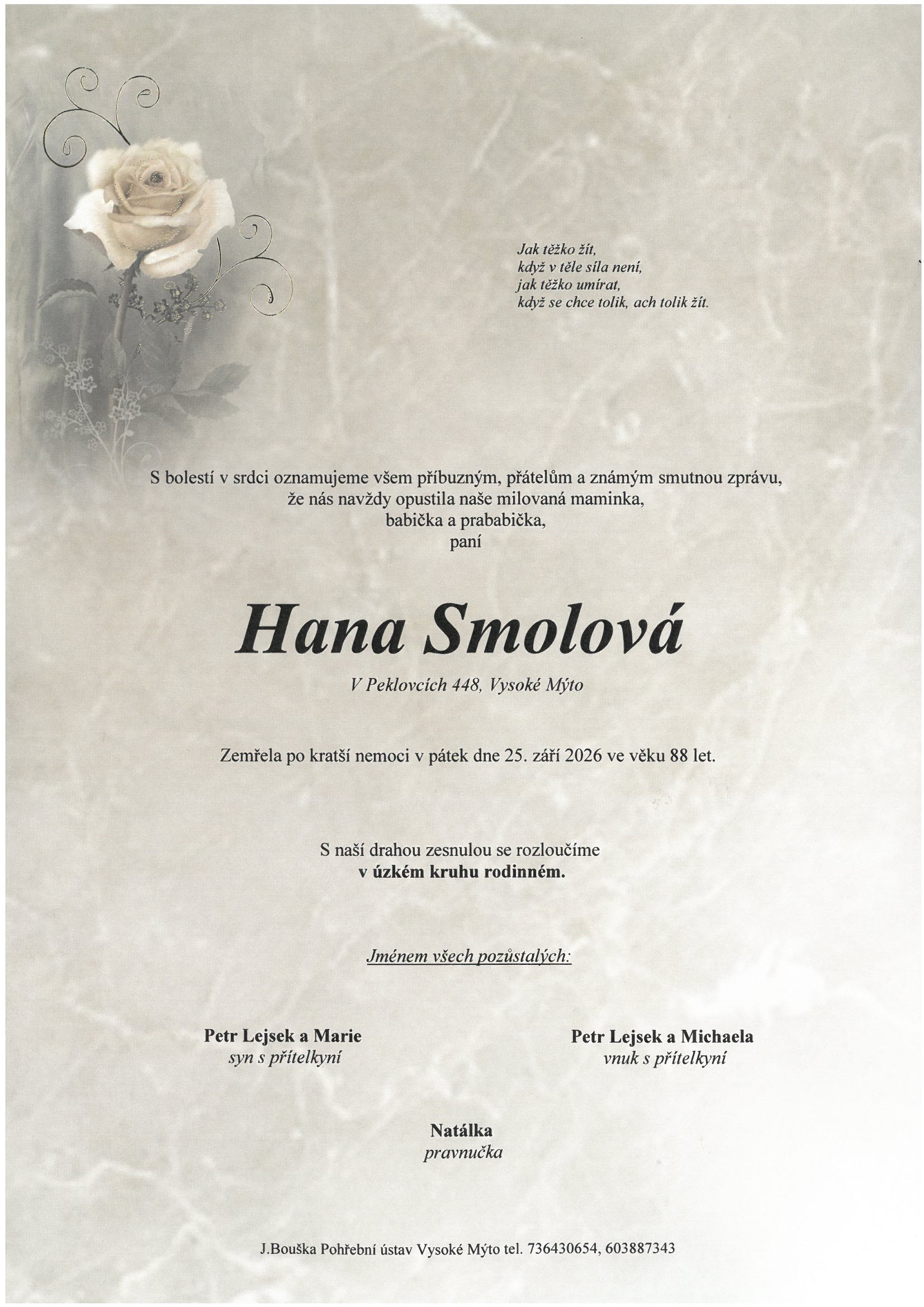 Jak těžko žít,
když v těle síla není,
jak těžko umírat,
když se chce tolik, ach tolik žít.

S bolestí v srdci oznamujeme všem příbuzným, přátelům a známým smutnou zprávu,
že nás navždy opustila naše milovaná maminka,
babička a prababička,
paní

Hana Smolová

V Peklovcích 448, Vysoké Mýto

Zemřela po kratší nemoci v pátek dne 25. září 2026 ve věku 88 let.

S naší drahou zesnulou se rozloučíme
v úzkém kruhu rodinném.

Jménem všech pozůstalých:

Petr Lejsek a Marie
syn s přítelkyní

Petr Lejsek a Michaela
vnuk s přítelkyní

Natálka
pravnučka

J.Bouška Pohřební ústav Vysoké Mýto tel. 736430654, 603887343